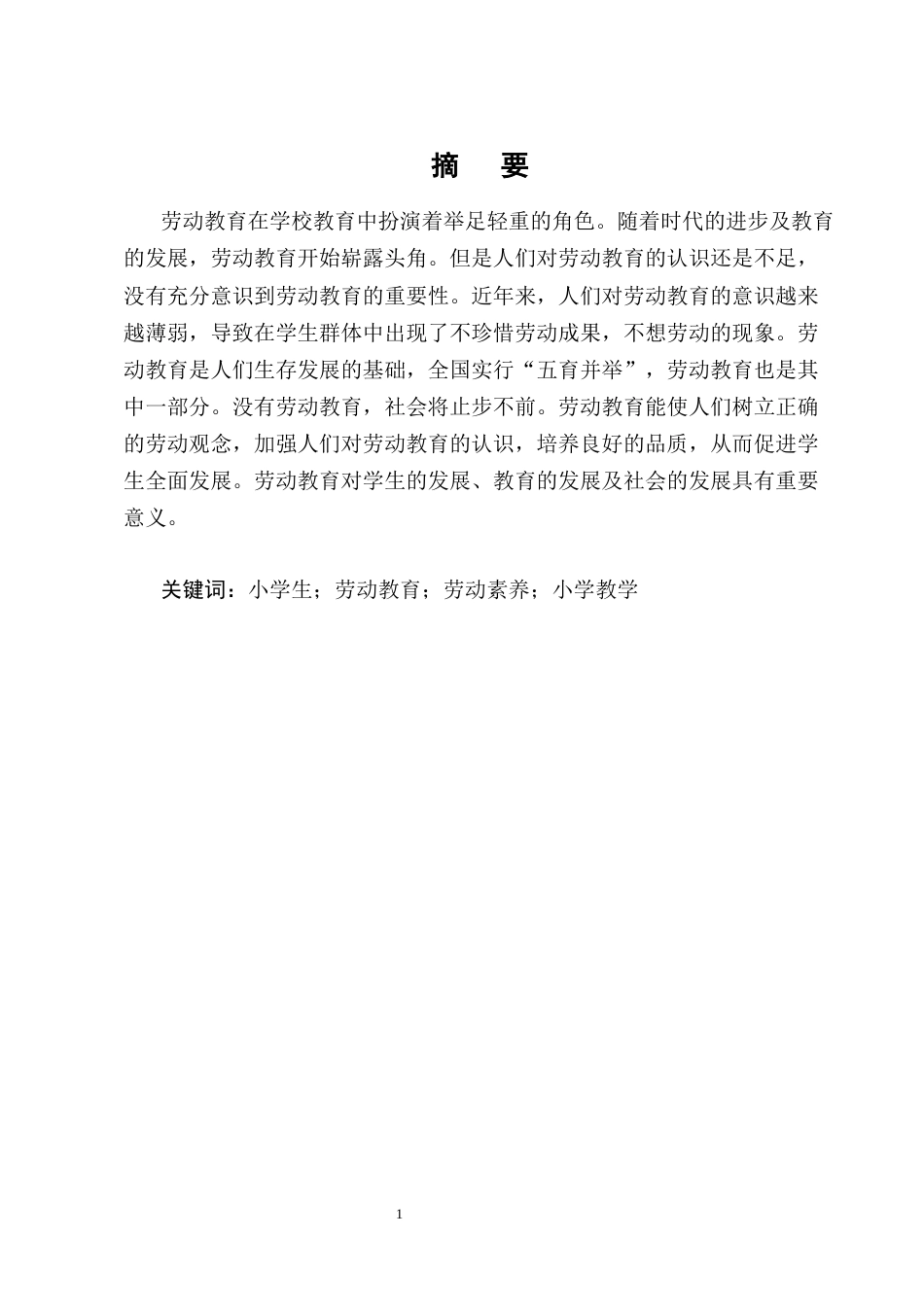 摘　要

劳动教育在学校教育中扮演着举足轻重的角色。随着时代的进步及教育的发展，劳动教育开始崭露头角。但是人们对劳动教育的认识还是不足，没有充分意识到劳动教育的重要性。近年来，人们对劳动教育的意识越来越薄弱，导致在学生群体中出现了不珍惜劳动成果，不想劳动的现象。劳动教育是人们生存发展的基础，全国实行“五育并举”，劳动教育也是其中一部分。没有劳动教育，社会将止步不前。劳动教育能使人们树立正确的劳动观念，加强人们对劳动教育的认识，培养良好的品质，从而促进学生全面发展。劳动教育对学生的发展、教育的发展及社会的发展具有重要意义。

关键词：小学生；劳动教育；劳动素养；小学教学

1